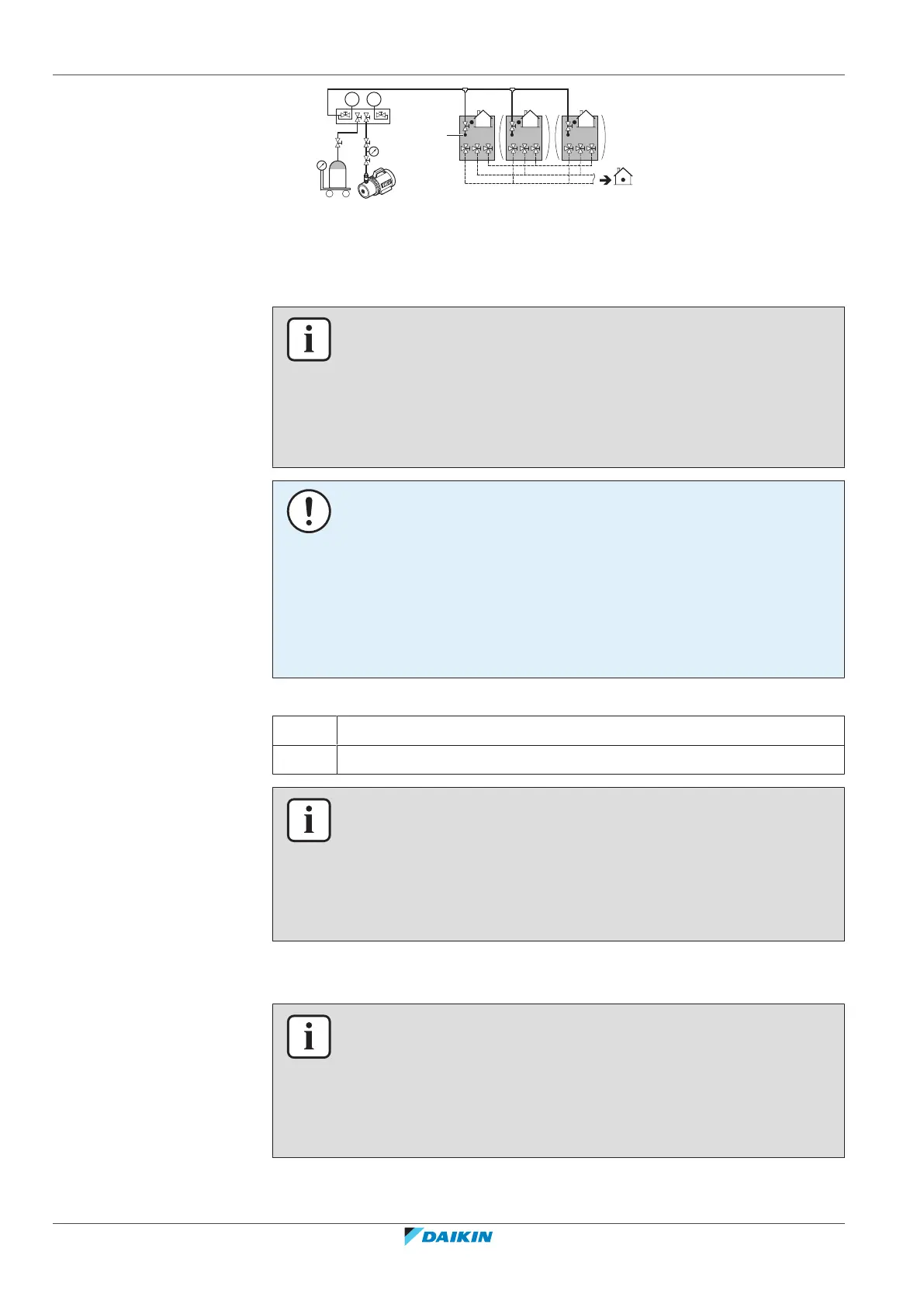 DAIKIN